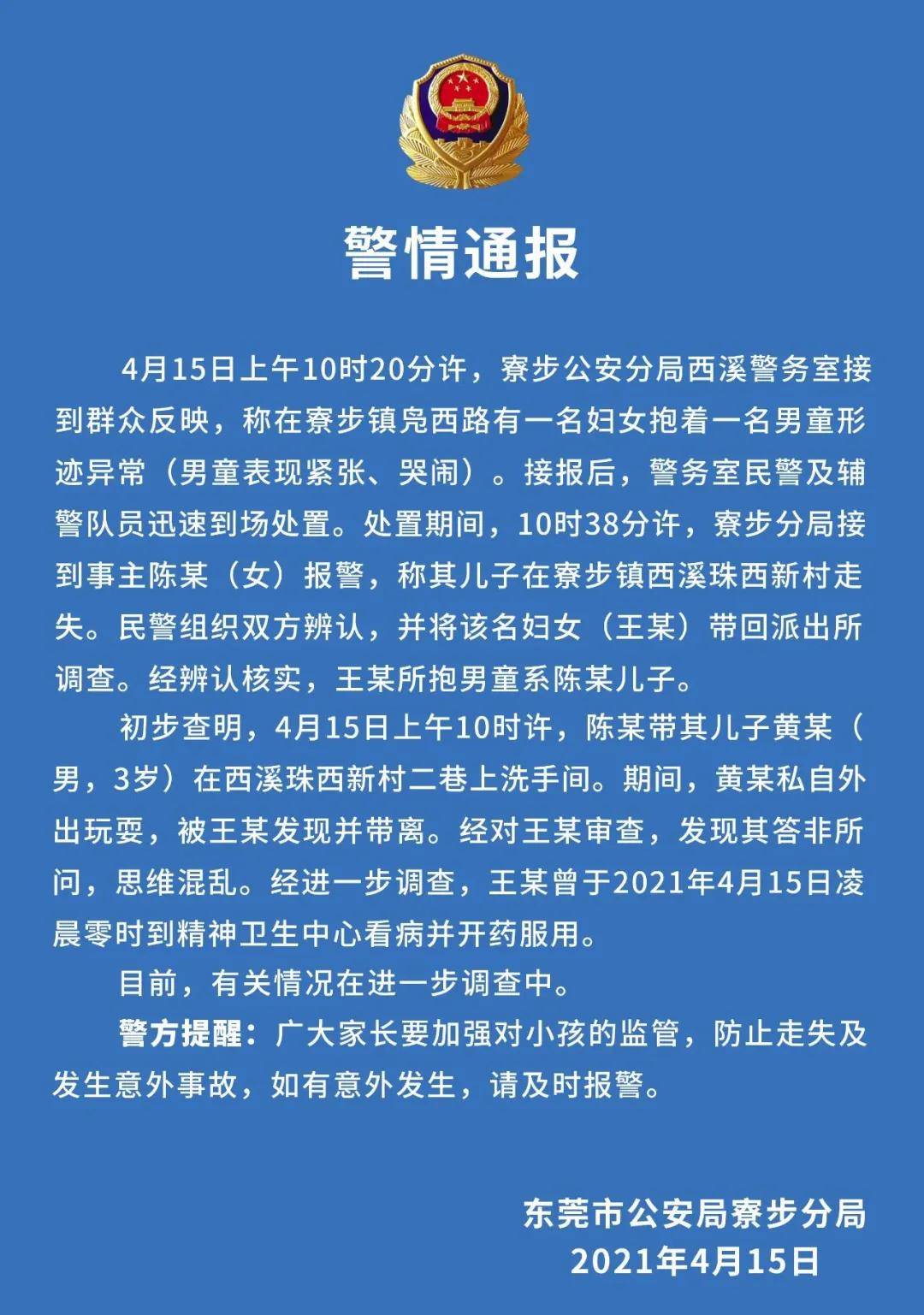 警情通报

4月15日上午10时20分许，寮步公安分局西溪警务室接到群众反映，称在寮步镇凫西路有一名妇女抱着一名男童形迹异常（男童表现紧张、哭闹）。接报后，警务室民警及辅警队员迅速到场处置。处置期间，10时38分许，寮步分局接到事主陈某（女）报警，称其儿子在寮步镇西溪珠西新村走失。民警组织双方辨认，并将该名妇女（王某）带回派出所调查。经辨认核实，王某所抱男童系陈某儿子。

初步查明，4月15日上午10时许，陈某带其儿子黄某（男，3岁）在西溪珠西新村二巷上洗手间。期间，黄某私自外出玩耍，被王某发现并带离。经对王某审查，发现其答非所问，思维混乱。经进一步调查，王某曾于2021年4月15日凌晨零时到精神卫生中心看病并开药服用。

目前，有关情况在进一步调查中。

警方提醒：广大家长要加强对小孩的监管，防止走失及发生意外事故，如有意外发生，请及时报警。

东莞市公安局寮步分局
2021年4月15日